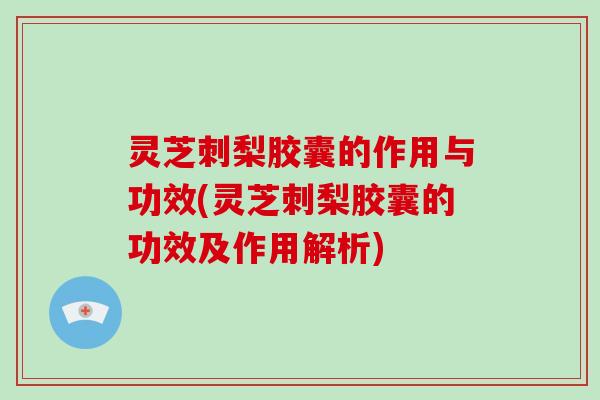 灵芝刺梨胶囊的作用与功效(灵芝刺梨胶囊的功效及作用解析)